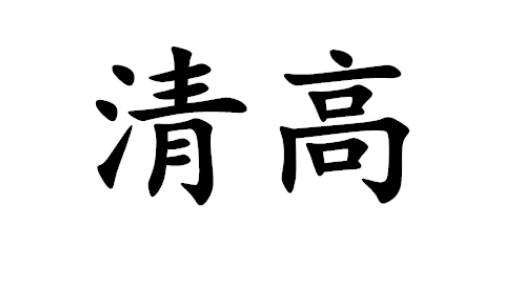 清高